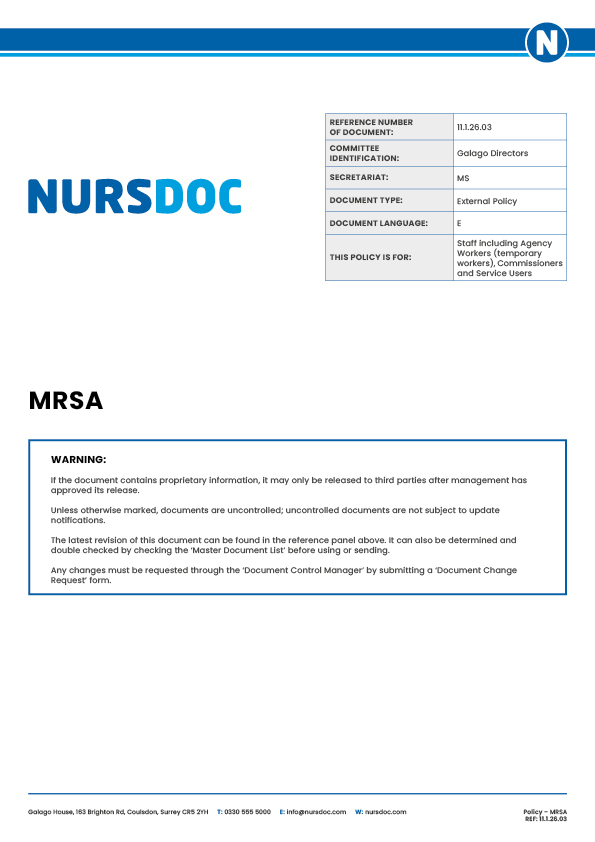 N

NURSDOC

| REFERENCE NUMBER OF DOCUMENT: | 11.1.26.03 |
|---|---|
| COMMITTEE IDENTIFICATION: | Galago Directors |
| SECRETARIAT: | MS |
| DOCUMENT TYPE: | External Policy |
| DOCUMENT LANGUAGE: | E |
| THIS POLICY IS FOR: | Staff including Agency Workers (temporary workers), Commissioners and Service Users |

MRSA

WARNING:

If the document contains proprietary information, it may only be released to third parties after management has approved its release.

Unless otherwise marked, documents are uncontrolled; uncontrolled documents are not subject to update notifications.

The latest revision of this document can be found in the reference panel above. It can also be determined and double checked by checking the 'Master Document List' before using or sending.

Any changes must be requested through the 'Document Control Manager' by submitting a 'Document Change Request' form.

Galago House, 163 Brighton Rd, Coulsdon, Surrey CR5 2YH T: 0330 555 5000 E: info@nursdoc.com W: nursdoc.com

Policy – MRSA
REF: 11.1.26.03